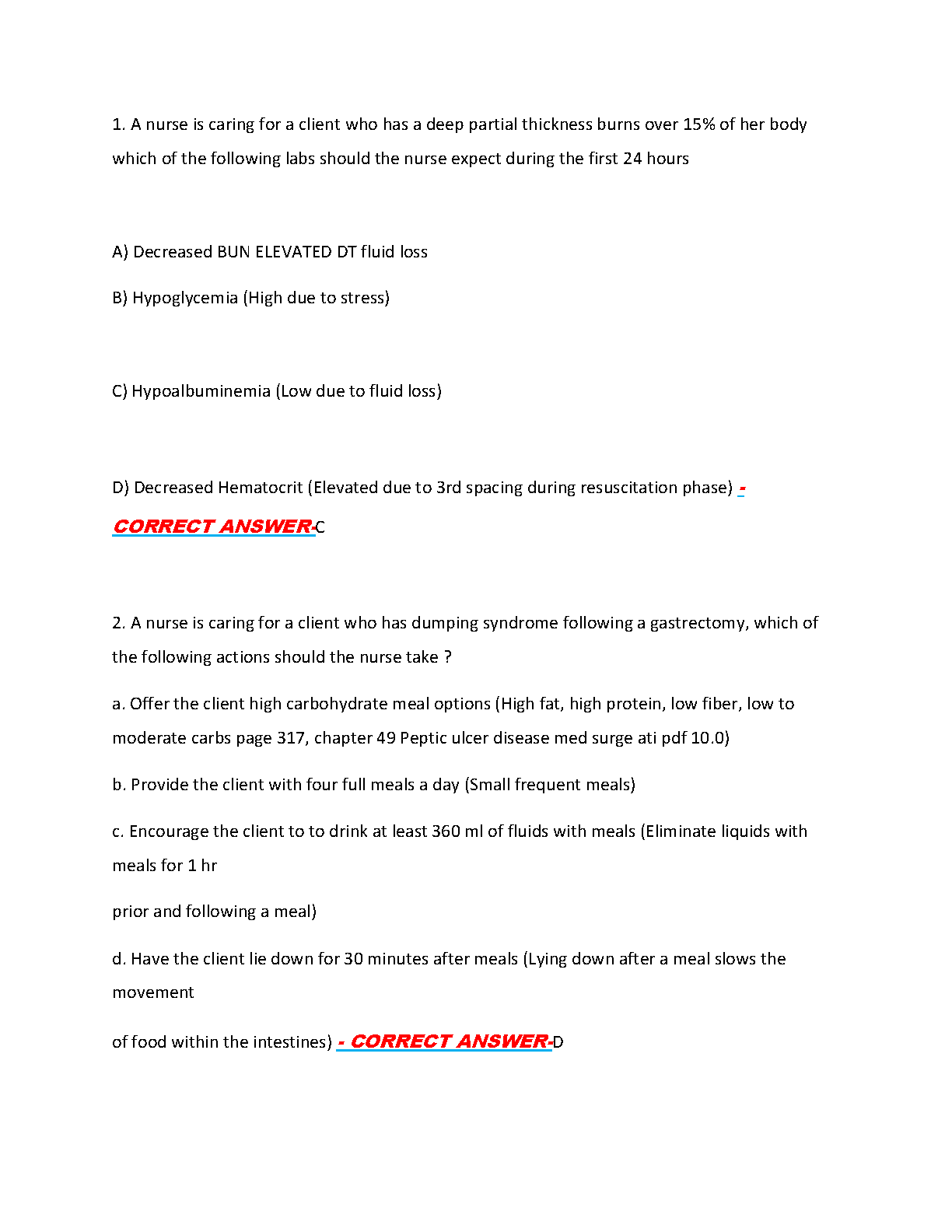 1. A nurse is caring for a client who has a deep partial thickness burns over 15% of her body which of the following labs should the nurse expect during the first 24 hours

A) Decreased BUN ELEVATED DT fluid loss

B) Hypoglycemia (High due to stress)

C) Hypoalbuminemia (Low due to fluid loss)

D) Decreased Hematocrit (Elevated due to 3rd spacing during resuscitation phase) - CORRECT ANSWER-C

2. A nurse is caring for a client who has dumping syndrome following a gastrectomy, which of the following actions should the nurse take ?

a. Offer the client high carbohydrate meal options (High fat, high protein, low fiber, low to moderate carbs page 317, chapter 49 Peptic ulcer disease med surge ati pdf 10.0)

b. Provide the client with four full meals a day (Small frequent meals)

c. Encourage the client to to drink at least 360 ml of fluids with meals (Eliminate liquids with meals for 1 hr

prior and following a meal)

d. Have the client lie down for 30 minutes after meals (Lying down after a meal slows the movement

of food within the intestines) - CORRECT ANSWER-D